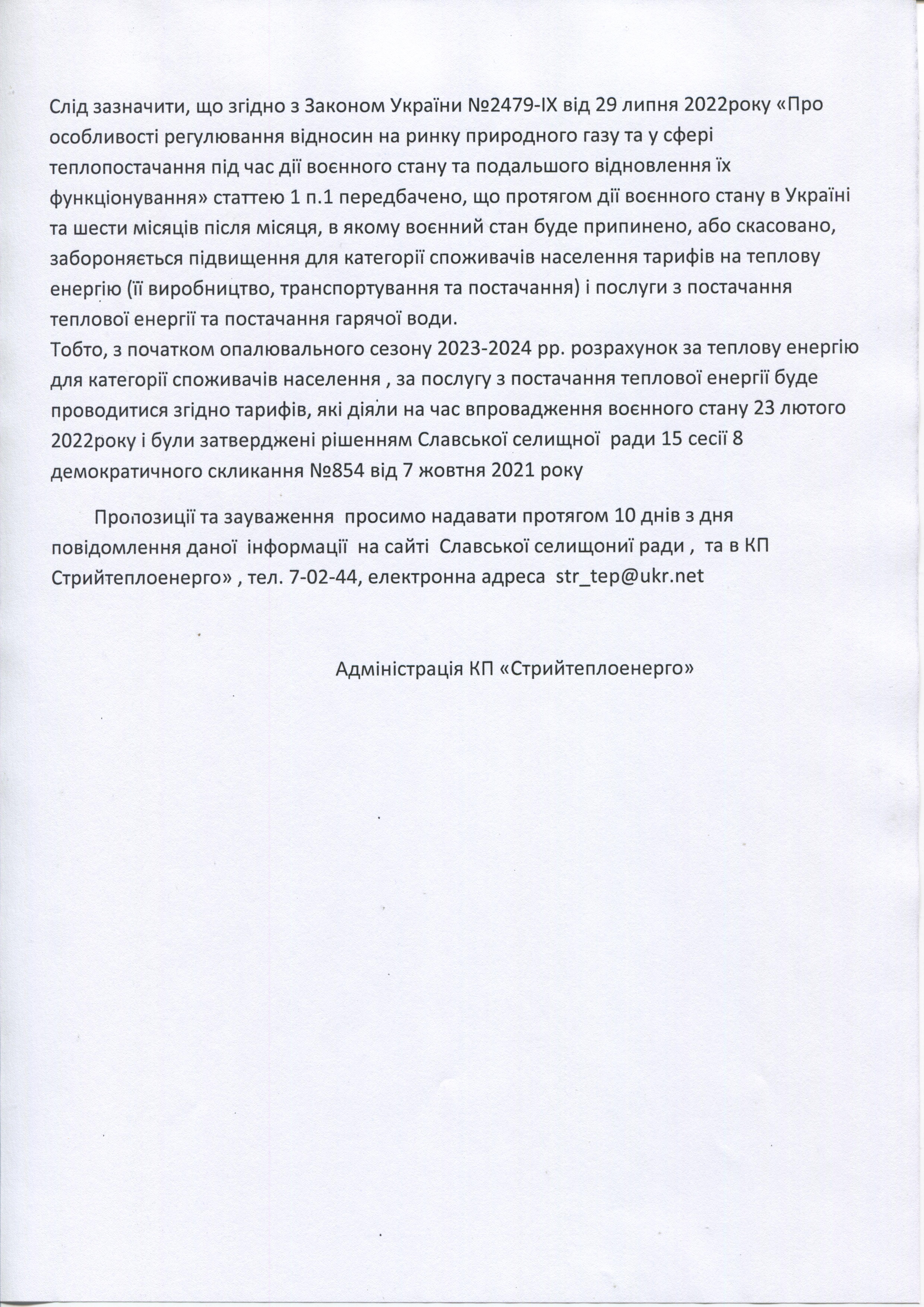 Слід зазначити, що згідно з Законом України №2479-IX від 29 липня 2022року «Про особливості регулювання відносин на ринку природного газу та у сфері теплопостачання під час дії воєнного стану та подальшого відновлення їх функціонування» статтею 1 п.1 передбачено, що протягом дії воєнного стану в Україні та шести місяців після місяця, в якому воєнний стан буде припинено, або скасовано, забороняється підвищення для категорії споживачів населення тарифів на теплову енергію (її виробництво, транспортування та постачання) і послуги з постачання теплової енергії та постачання гарячої води.
Тобто, з початком опалювального сезону 2023-2024 рр. розрахунок за теплову енергію для категорії споживачів населення , за послугу з постачання теплової енергії буде проводитися згідно тарифів, які діяли на час впровадження воєнного стану 23 лютого 2022року і були затверджені рішенням Славської селищної ради 15 сесії 8 демократичного скликання №854 від 7 жовтня 2021 року

Пропозиції та зауваження просимо надавати протягом 10 днів з дня повідомлення даної інформації на сайті Славської селищониї ради , та в КП Стрийтеплоенерго» , тел. 7-02-44, електронна адреса str_tep@ukr.net

Адміністрація КП «Стрийтеплоенерго»